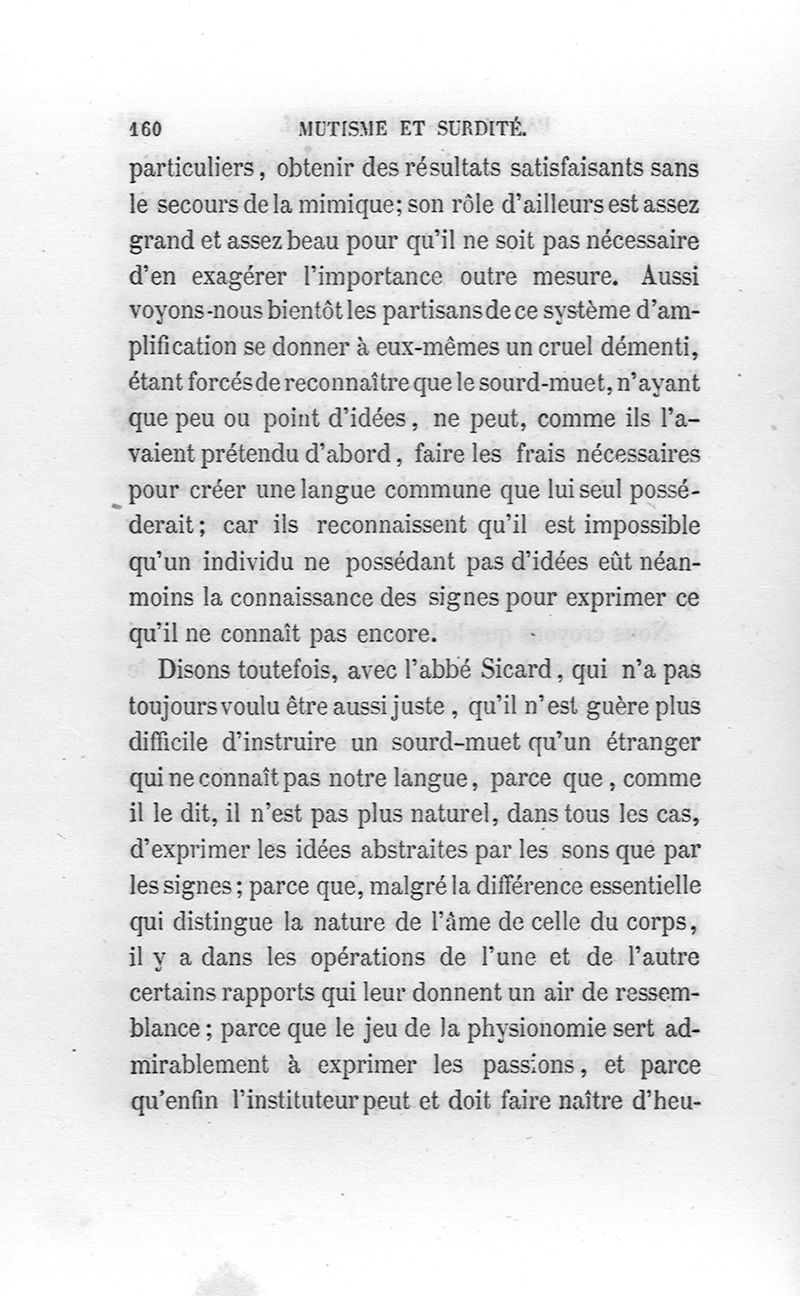 160 MUTISME ET SURDITÉ.

particuliers, obtenir des résultats satisfaisants sans le secours de la mimique; son rôle d'ailleurs est assez grand et assez beau pour qu'il ne soit pas nécessaire d'en exagérer l'importance outre mesure. Aussi voyons-nous bientôt les partisans de ce système d'amplification se donner à eux-mêmes un cruel démenti, étant forcés de reconnaître que le sourd-muet, n'ayant que peu ou point d'idées, ne peut, comme ils l'avaient prétendu d'abord, faire les frais nécessaires pour créer une langue commune que lui seul posséderait; car ils reconnaissent qu'il est impossible qu'un individu ne possédant pas d'idées eût néanmoins la connaissance des signes pour exprimer ce qu'il ne connaît pas encore.

Disons toutefois, avec l'abbé Sicard, qui n'a pas toujours voulu être aussi juste, qu'il n'est guère plus difficile d'instruire un sourd-muet qu'un étranger qui ne connaît pas notre langue, parce que, comme il le dit, il n'est pas plus naturel, dans tous les cas, d'exprimer les idées abstraites par les sons que par les signes; parce que, malgré la différence essentielle qui distingue la nature de l'âme de celle du corps, il y a dans les opérations de l'une et de l'autre certains rapports qui leur donnent un air de ressemblance; parce que le jeu de la physionomie sert admirablement à exprimer les passions, et parce qu'enfin l'instituteur peut et doit faire naître d'heu-